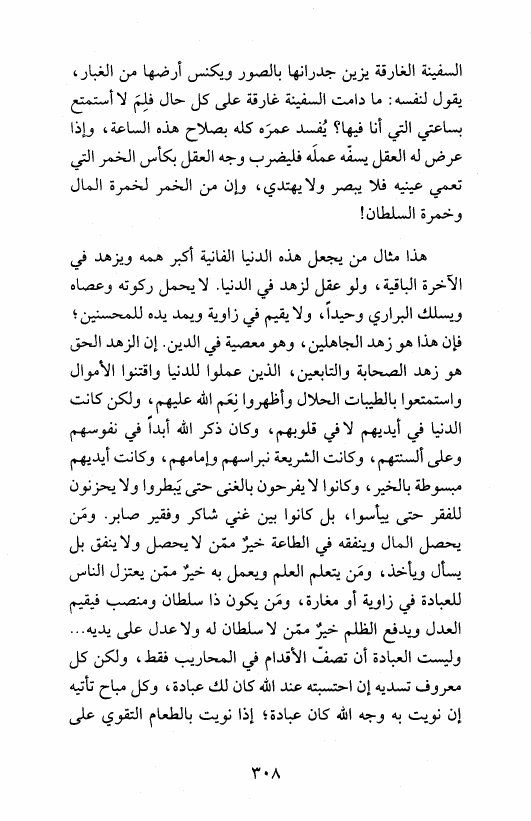 السفينة الغارقة يزين جدرانها بالصور ويكنس أرضها من الغبار، يقول لنفسه: ما دامت السفينة غارقة على كل حال فلِمَ لا أستمتع بساعتي التي أنا فيها؟ يُفسد عمرَه كله بصلاح هذه الساعة، وإذا عرض له العقل يسفّه عملَه فليضرب وجه العقل بكأس الخمر التي تعمي عينيه فلا يبصر ولا يهتدي، وإن من الخمر لخمرة المال وخمرة السلطان!

هذا مثال من يجعل هذه الدنيا الفانية أكبر همه ويزهد في الآخرة الباقية، ولو عقل لزهد في الدنيا. لا يحمل ركوته وعصاه ويسلك البراري وحيداً، ولا يقيم في زاوية ويمد يده للمحسنين؛ فإن هذا هو زهد الجاهلين، وهو معصية في الدين. إن الزهد الحق هو زهد الصحابة والتابعين، الذين عملوا للدنيا واقتنوا الأموال واستمتعوا بالطيبات الحلال وأظهروا نِعَم الله عليهم، ولكن كانت الدنيا في أيديهم لا في قلوبهم، وكان ذكر الله أبداً في نفوسهم وعلى ألسنتهم، وكانت الشريعة نبراسهم وإمامهم، وكانت أيديهم مبسوطة بالخير، وكانوا لا يفرحون بالغنى حتى يَبطروا ولا يحزنون للفقر حتى ييأسوا، بل كانوا بين غني شاكر وفقير صابر. ومَن يحصل المال وينفقه في الطاعة خيرٌ ممّن لا يحصل ولا ينفق بل يسأل ويأخذ، ومَن يتعلم العلم ويعمل به خيرٌ ممّن يعتزل الناس للعبادة في زاوية أو مغارة، ومَن يكون ذا سلطان ومنصب فيقيم العدل ويدفع الظلم خيرٌ ممّن لا سلطان له ولا عدل على يديه... وليست العبادة أن تصفّ الأقدام في المحاريب فقط، ولكن كل معروف تسديه إن احتسبته عند الله كان لك عبادة، وكل مباح تأتيه إن نويت به وجه الله كان عبادة؛ إذا نويت بالطعام التقوي على

٣٠٨